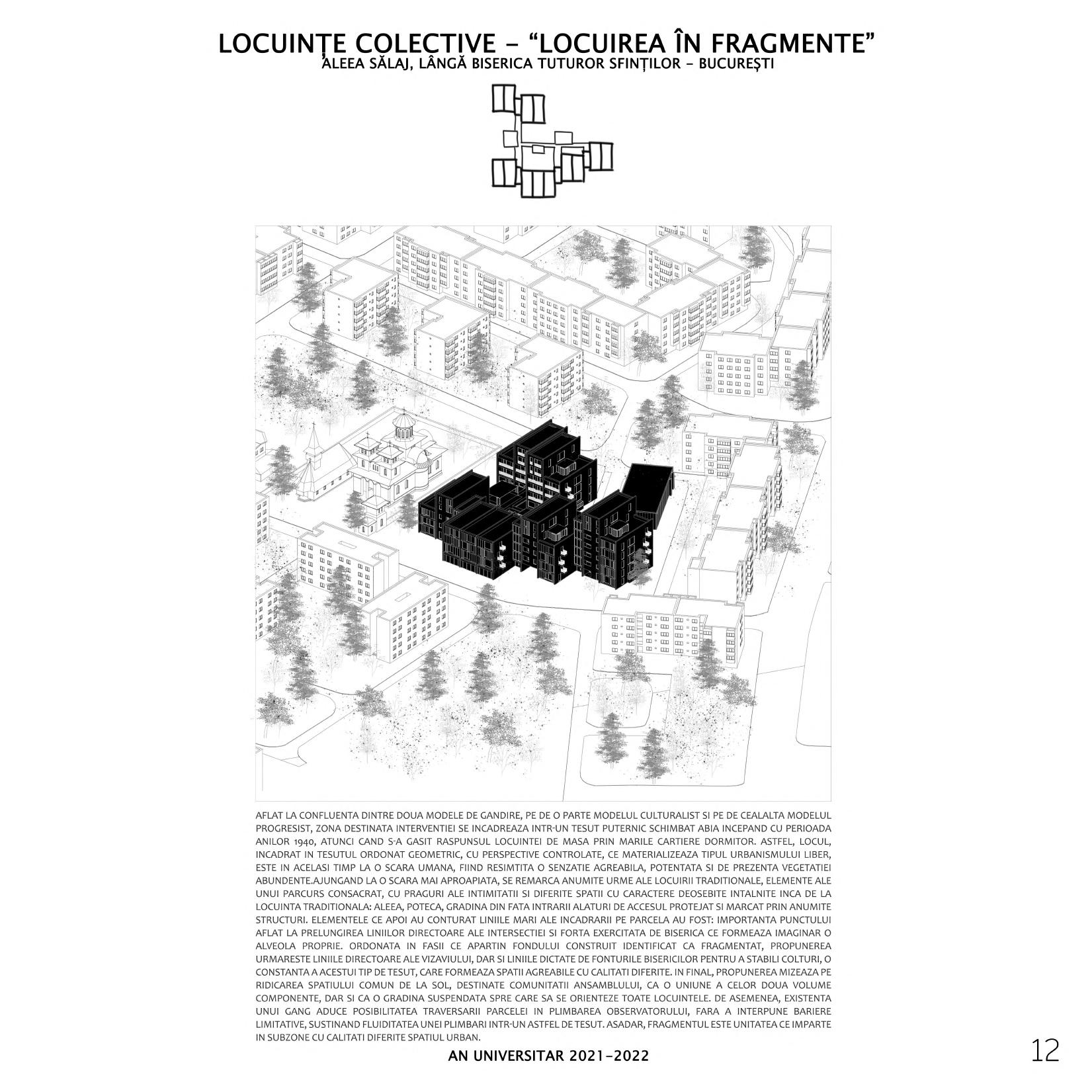 LOCUINȚE COLECTIVE - "LOCUIREA ÎN FRAGMENTE"
ALEEA SĂLAJ, LÂNGĂ BISERICA TUTUROR SFINȚILOR - BUCUREȘTI

AFLAT LA CONFLUENTA DINTRE DOUA MODELE DE GANDIRE, PE DE O PARTE MODELUL CULTURALIST SI PE DE CEALALTA MODELUL PROGRESIST, ZONA DESTINATA INTERVENTIEI SE INCADREAZA INTR-UN TESUT PUTERNIC SCHIMBAT ABIA INCEPAND CU PERIOADA ANILOR 1940, ATUNCI CAND S-A GASIT RASPUNSUL LOCUINTEI DE MASA PRIN MARILE CARTIERE DORMITOR. ASTFEL, LOCUL, INCADRAT IN TESUTUL ORDONAT GEOMETRIC, CU PERSPECTIVE CONTROLATE, CE MATERIALIZEAZA TIPUL URBANISMULUI LIBER, ESTE IN ACELASI TIMP LA O SCARA UMANA, FIIND RESIMTITA O SENZATIE AGREABILA, POTENTATA SI DE PREZENTA VEGETATIEI ABUNDENTE.AJUNGAND LA O SCARA MAI APROAPIATA, SE REMARCA ANUMITE URME ALE LOCUIRII TRADITIONALE, ELEMENTE ALE UNUI PARCURS CONSACRAT, CU PRAGURI ALE INTIMITATII SI DIFERITE SPATII CU CARACTERE DEOSEBITE INTALNITE INCA DE LA LOCUINTA TRADITIONALA: ALEEA, POTECA, GRADINA DIN FATA INTRARII ALATURI DE ACCESUL PROTEJAT SI MARCAT PRIN ANUMITE STRUCTURI. ELEMENTELE CE APOI AU CONTURAT LINIILE MARI ALE INCADRARII PE PARCELA AU FOST: IMPORTANTA PUNCTULUI AFLAT LA PRELUNGIREA LINIILOR DIRECTOARE ALE INTERSECTIEI SI FORTA EXERCITATA DE BISERICA CE FORMEAZA IMAGINAR O ALVEOLA PROPRIE. ORDONATA IN FASII CE APARTIN FONDULUI CONSTRUIT IDENTIFICAT CA FRAGMENTAT, PROPUNEREA URMARESTE LINIILE DIRECTOARE ALE VIZAVIULUI, DAR SI LINIILE DICTATE DE FONTURILE BISERICILOR PENTRU A STABILI COLTURI, O CONSTANTA A ACESTUI TIP DE TESUT, CARE FORMEAZA SPATII AGREABILE CU CALITATI DIFERITE. IN FINAL, PROPUNEREA MIZEAZA PE RIDICAREA SPATIULUI COMUN DE LA SOL, DESTINATE COMUNITATII ANSAMBLULUI, CA O UNIUNE A CELOR DOUA VOLUME COMPONENTE, DAR SI CA O GRADINA SUSPENDATA SPRE CARE SA SE ORIENTEZE TOATE LOCUINTELE. DE ASEMENEA, EXISTENTA UNUI GANG ADUCE POSIBILITATEA TRAVERSARII PARCELEI IN PLIMBAREA OBSERVATORULUI, FARA A INTERPUNE BARIERE LIMITATIVE, SUSTINAND FLUIDITATEA UNEI PLIMBARI INTR-UN ASTFEL DE TESUT. ASADAR, FRAGMENTUL ESTE UNITATEA CE IMPARTE IN SUBZONE CU CALITATI DIFERITE SPATIUL URBAN.

AN UNIVERSITAR 2021-2022

12